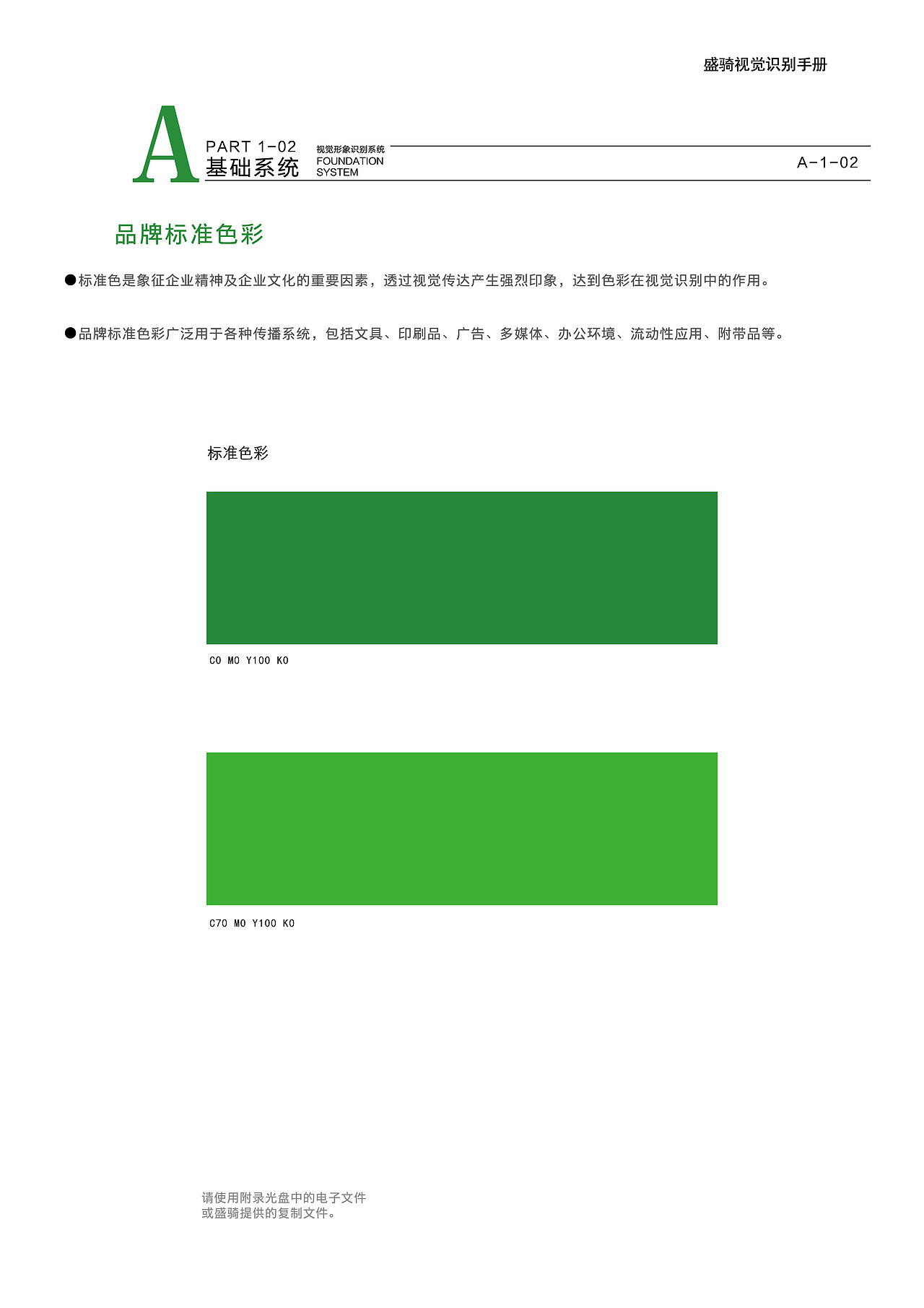 盛骑视觉识别手册

A PART 1-02
基础系统
视觉形象识别系统
FOUNDATION
SYSTEM

A-1-02

品牌标准色彩

●标准色是象征企业精神及企业文化的重要因素，透过视觉传达产生强烈印象，达到色彩在视觉识别中的作用。

●品牌标准色彩广泛用于各种传播系统，包括文具、印刷品、广告、多媒体、办公环境、流动性应用、附带品等。

标准色彩

C0 M0 Y100 K0

C70 M0 Y100 K0

请使用附录光盘中的电子文件
或盛骑提供的复制文件。